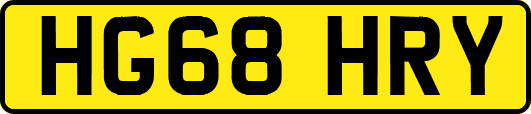 HG68 HRY